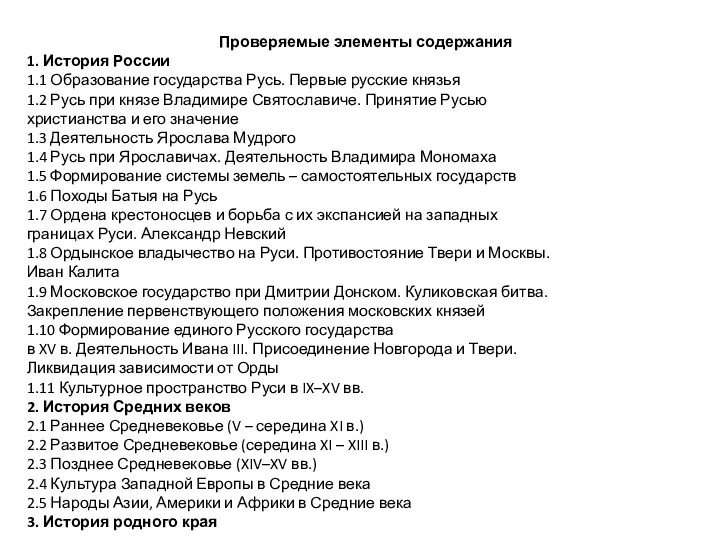 Проверяемые элементы содержания
1. История России
1.1 Образование государства Русь. Первые русские князья
1.2 Русь при князе Владимире Святославиче. Принятие Русью христианства и его значение
1.3 Деятельность Ярослава Мудрого
1.4 Русь при Ярославичах. Деятельность Владимира Мономаха
1.5 Формирование системы земель – самостоятельных государств
1.6 Походы Батыя на Русь
1.7 Ордена крестоносцев и борьба с их экспансией на западных границах Руси. Александр Невский
1.8 Ордынское владычество на Руси. Противостояние Твери и Москвы. Иван Калита
1.9 Московское государство при Дмитрии Донском. Куликовская битва. Закрепление первенствующего положения московских князей
1.10 Формирование единого Русского государства в XV в. Деятельность Ивана III. Присоединение Новгорода и Твери. Ликвидация зависимости от Орды
1.11 Культурное пространство Руси в IX–XV вв.
2. История Средних веков
2.1 Раннее Средневековье (V – середина XI в.)
2.2 Развитое Средневековье (середина XI – XIII в.)
2.3 Позднее Средневековье (XIV–XV вв.)
2.4 Культура Западной Европы в Средние века
2.5 Народы Азии, Америки и Африки в Средние века
3. История родного края